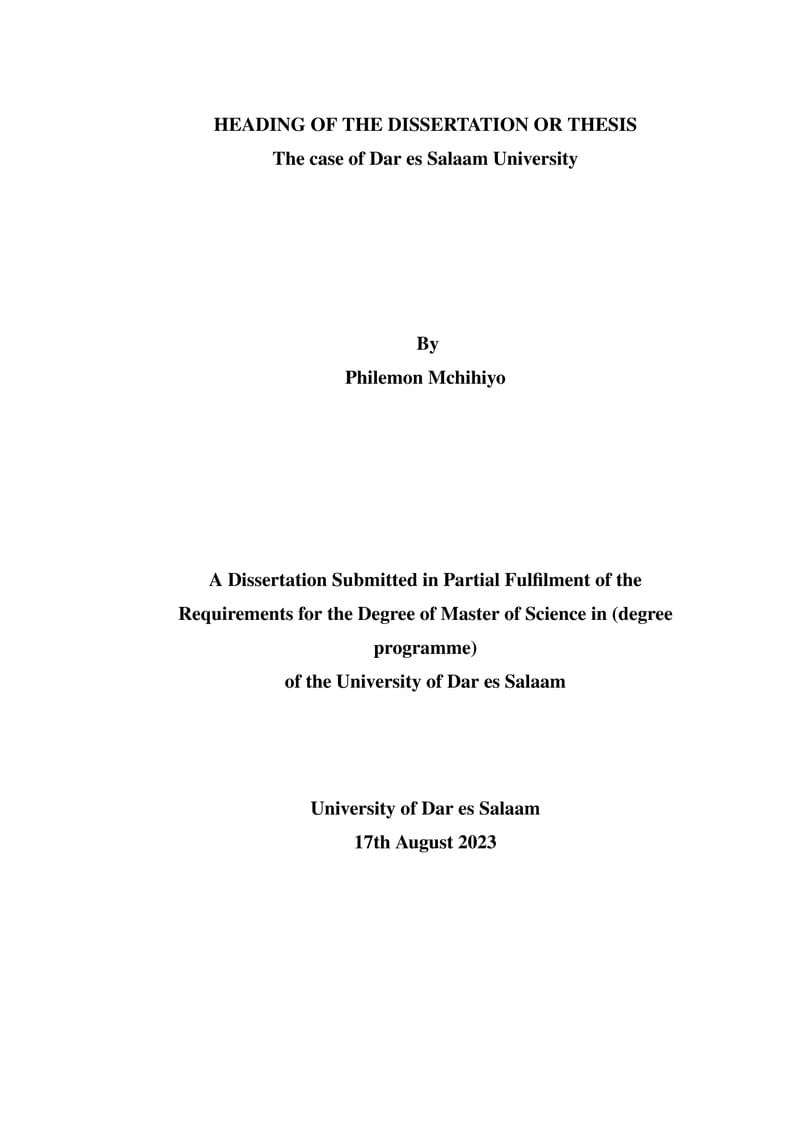 HEADING OF THE DISSERTATION OR THESIS
The case of Dar es Salaam University

By
Philemon Mchihiyo

A Dissertation Submitted in Partial Fulfilment of the Requirements for the Degree of Master of Science in (degree programme)
of the University of Dar es Salaam

University of Dar es Salaam
17th August 2023